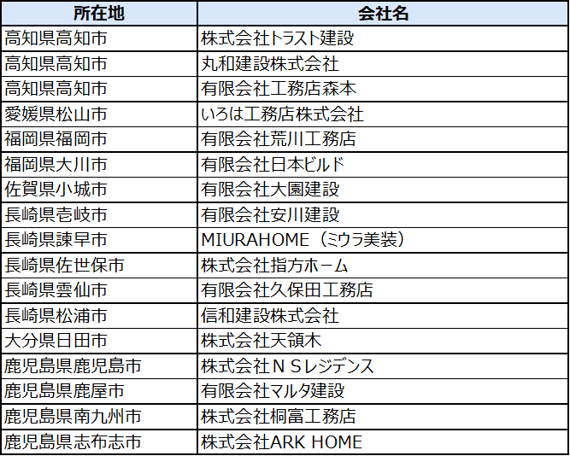 | 所在地 | 会社名 |
|---|---|
| 高知県高知市 | 株式会社トラスト建設 |
| 高知県高知市 | 丸和建設株式会社 |
| 高知県高知市 | 有限会社工務店森本 |
| 愛媛県松山市 | いろは工務店株式会社 |
| 福岡県福岡市 | 有限会社荒川工務店 |
| 福岡県大川市 | 有限会社日本ビルド |
| 佐賀県小城市 | 有限会社大園建設 |
| 長崎県壱岐市 | 有限会社安川建設 |
| 長崎県諫早市 | MIURAHOME（ミウラ美装） |
| 長崎県佐世保市 | 株式会社指方ホーム |
| 長崎県雲仙市 | 有限会社久保田工務店 |
| 長崎県松浦市 | 信和建設株式会社 |
| 大分県日田市 | 株式会社天領木 |
| 鹿児島県鹿児島市 | 株式会社ＮＳレジデンス |
| 鹿児島県鹿屋市 | 有限会社マルタ建設 |
| 鹿児島県南九州市 | 株式会社桐富工務店 |
| 鹿児島県志布志市 | 株式会社ARK HOME |